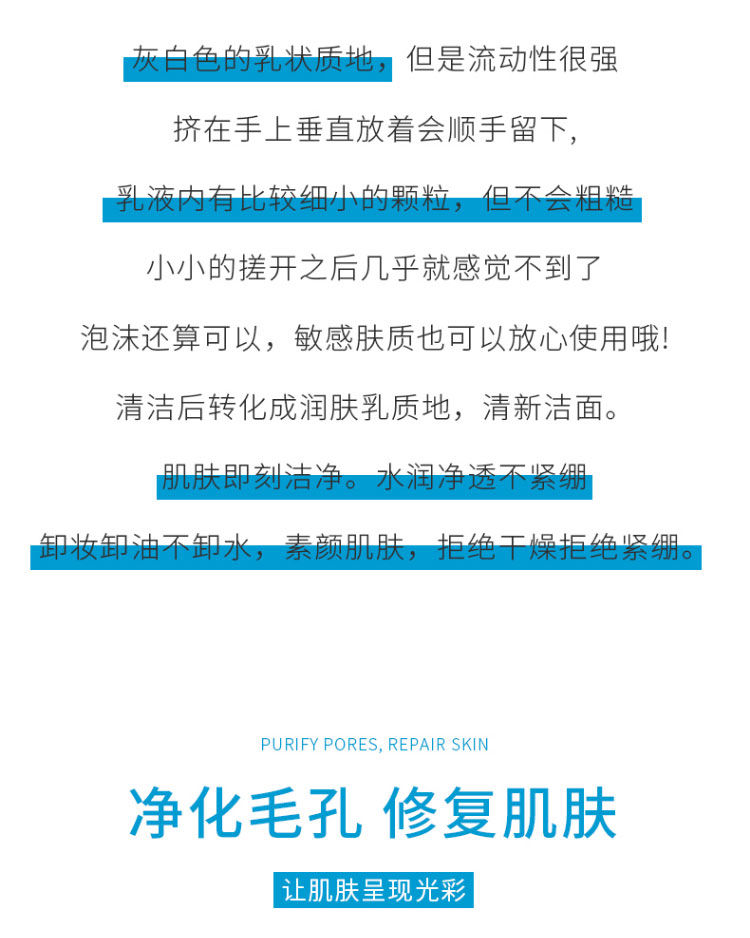 灰白色的乳状质地，但是流动性很强

挤在手上垂直放着会顺手留下,

乳液内有比较细小的颗粒，但不会粗糙

小小的搓开之后几乎就感觉不到了

泡沫还算可以，敏感肤质也可以放心使用哦!

清洁后转化成润肤乳质地，清新洁面。

肌肤即刻洁净。水润净透不紧绷

卸妆卸油不卸水，素颜肌肤，拒绝干燥拒绝紧绷。

PURIFY PORES, REPAIR SKIN

净化毛孔 修复肌肤

让肌肤呈现光彩